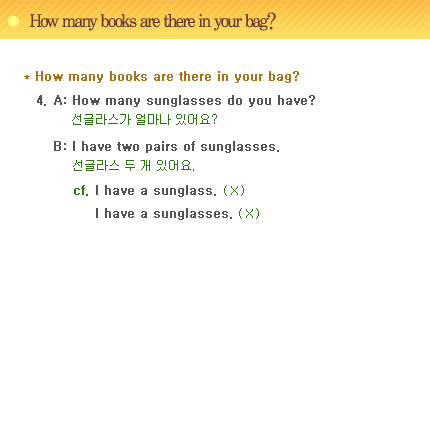 How many books are there in your bag?

* How many books are there in your bag?

4. A: How many sunglasses do you have?
선글라스가 얼마나 있어요?

B: I have two pairs of sunglasses.
선글라스 두 개 있어요.

cf. I have a sunglass. (X)
I have a sunglasses. (X)